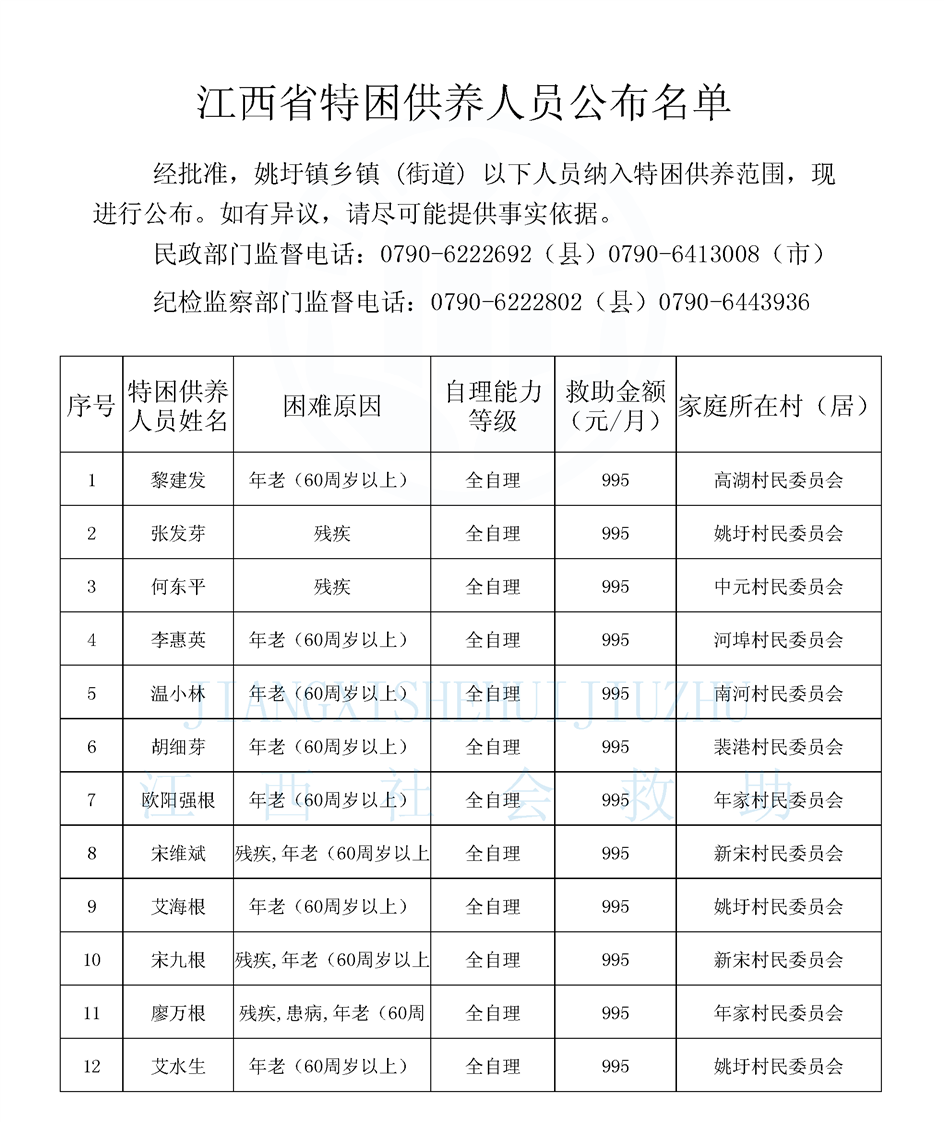 江西省特困供养人员公布名单

经批准，姚圩镇乡镇（街道）以下人员纳入特困供养范围，现进行公布。如有异议，请尽可能提供事实依据。

民政部门监督电话：0790-6222692（县）0790-6413008（市）

纪检监察部门监督电话：0790-6222802（县）0790-6443936

| 序号 | 特困供养人员姓名 | 困难原因 | 自理能力等级 | 救助金额（元/月） | 家庭所在村（居） |
|---|---|---|---|---|---|
| 1 | 黎建发 | 年老（60周岁以上） | 全自理 | 995 | 高湖村民委员会 |
| 2 | 张发芽 | 残疾 | 全自理 | 995 | 姚圩村民委员会 |
| 3 | 何东平 | 残疾 | 全自理 | 995 | 中元村民委员会 |
| 4 | 李惠英 | 年老（60周岁以上） | 全自理 | 995 | 河埠村民委员会 |
| 5 | 温小林 | 年老（60周岁以上） | 全自理 | 995 | 南河村民委员会 |
| 6 | 胡细芽 | 年老（60周岁以上） | 全自理 | 995 | 裴港村民委员会 |
| 7 | 欧阳强根 | 年老（60周岁以上） | 全自理 | 995 | 年家村民委员会 |
| 8 | 宋维斌 | 残疾,年老（60周岁以上 | 全自理 | 995 | 新宋村民委员会 |
| 9 | 艾海根 | 年老（60周岁以上） | 全自理 | 995 | 姚圩村民委员会 |
| 10 | 宋九根 | 残疾,年老（60周岁以上 | 全自理 | 995 | 新宋村民委员会 |
| 11 | 廖万根 | 残疾,患病,年老（60周 | 全自理 | 995 | 年家村民委员会 |
| 12 | 艾水生 | 年老（60周岁以上） | 全自理 | 995 | 姚圩村民委员会 |

JIANGXISHEHUIJIUZHU
江西社会救助